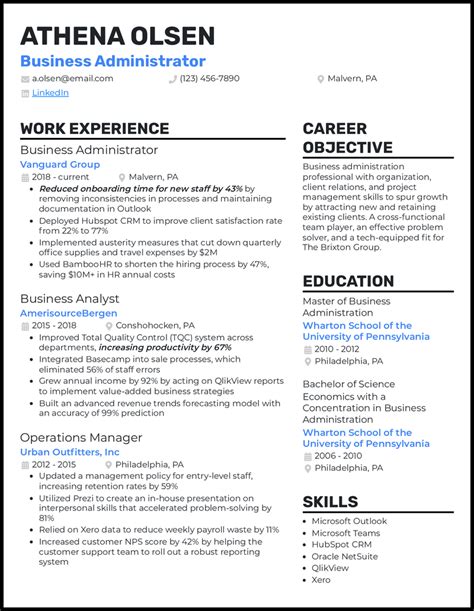 ATHENA OLSEN
Business Administrator

a.olsen@email.com
(123) 456-7890
Malvern, PA
LinkedIn

WORK EXPERIENCE

Business Administrator
Vanguard Group
2018 - current
Malvern, PA
- Reduced onboarding time for new staff by 43% by removing inconsistencies in processes and maintaining documentation in Outlook
- Deployed Hubspot CRM to improve client satisfaction rate from 22% to 77%
- Implemented austerity measures that cut down quarterly office supplies and travel expenses by $2M
- Used BambooHR to shorten the hiring process by 47%, saving $10M+ in HR annual costs

Business Analyst
AmerisourceBergen
2015 - 2018
Conshohocken, PA
- Improved Total Quality Control (TQC) system across departments, increasing productivity by 67%
- Integrated Basecamp into sale processes, which eliminated 56% of staff errors
- Grew annual income by 92% by acting on QlikView reports to implement value-added business strategies
- Built an advanced revenue trends forecasting model with an accuracy of 99% prediction

Operations Manager
Urban Outfitters, Inc
2012 - 2015
Philadelphia, PA
- Updated a management policy for entry-level staff, increasing retention rates by 59%
- Utilized Prezi to create an in-house presentation on interpersonal skills that accelerated problem-solving by 81%
- Relied on Xero data to reduce weekly payroll waste by 11%
- Increased customer NPS score by 42% by helping the customer support team to roll out a robust reporting system

CAREER OBJECTIVE

Business administration professional with organization, client relations, and project management skills to spur growth by attracting new and retaining existing clients. A cross-functional team player, an effective problem solver, and a tech-equipped fit for The Brixton Group.

EDUCATION

Master of Business Administration
Wharton School of the University of Pennsylvania
2010 - 2012
Philadelphia, PA

Bachelor of Science Economics with a Concentration in Business Administration
Wharton School of the University of Pennsylvania
2006 - 2010
Philadelphia, PA

SKILLS

- Microsoft Outlook
- Microsoft Teams
- HubSpot CRM
- Oracle NetSuite
- QlikView
- Xero